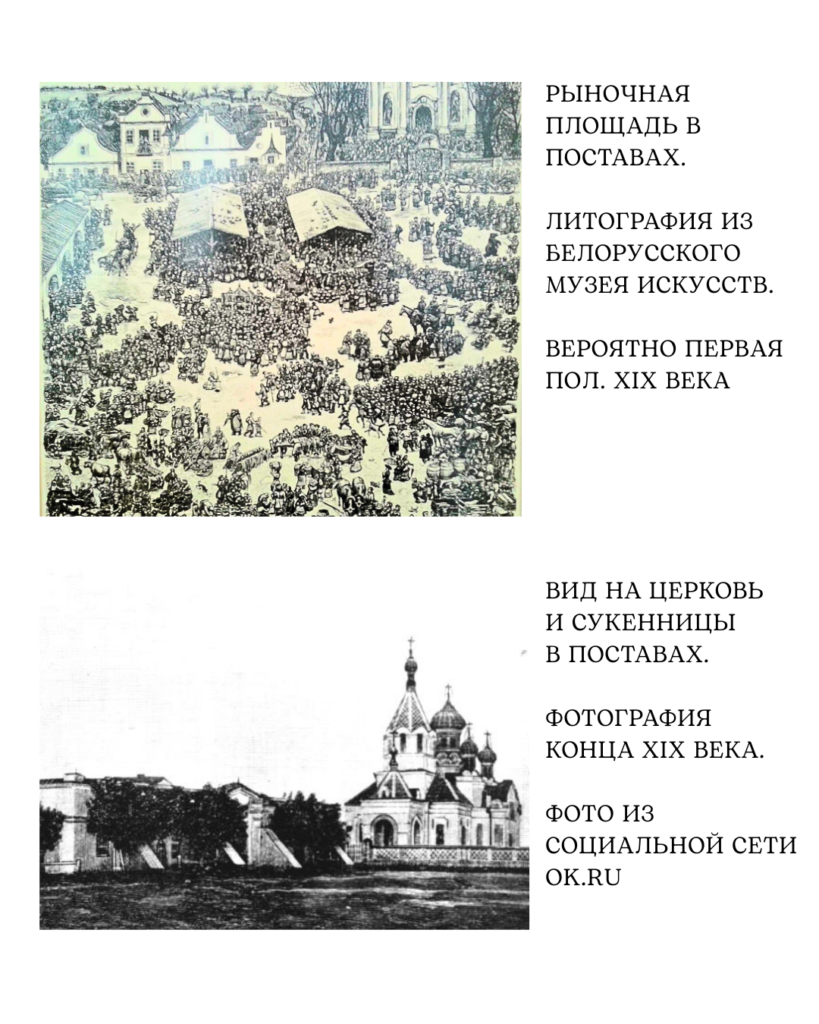 РЫНОЧНАЯ ПЛОЩАДЬ В ПОСТАВАХ.

ЛИТОГРАФИЯ ИЗ БЕЛОРУССКОГО МУЗЕЯ ИСКУССТВ.

ВЕРОЯТНО ПЕРВАЯ ПОЛ. XIX ВЕКА

ВИД НА ЦЕРКОВЬ И СУКЕННИЦЫ В ПОСТАВАХ.

ФОТОГРАФИЯ КОНЦА XIX ВЕКА.

ФОТО ИЗ СОЦИАЛЬНОЙ СЕТИ OK.RU